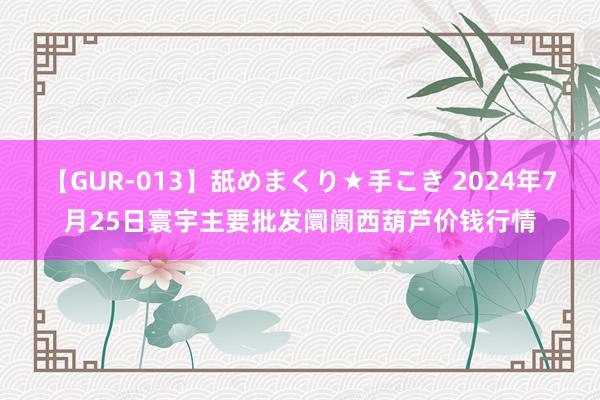 【GUR-013】舐めまくり★手こき 2024年7月25日寰宇主要批发阛阓西葫芦价钱行情